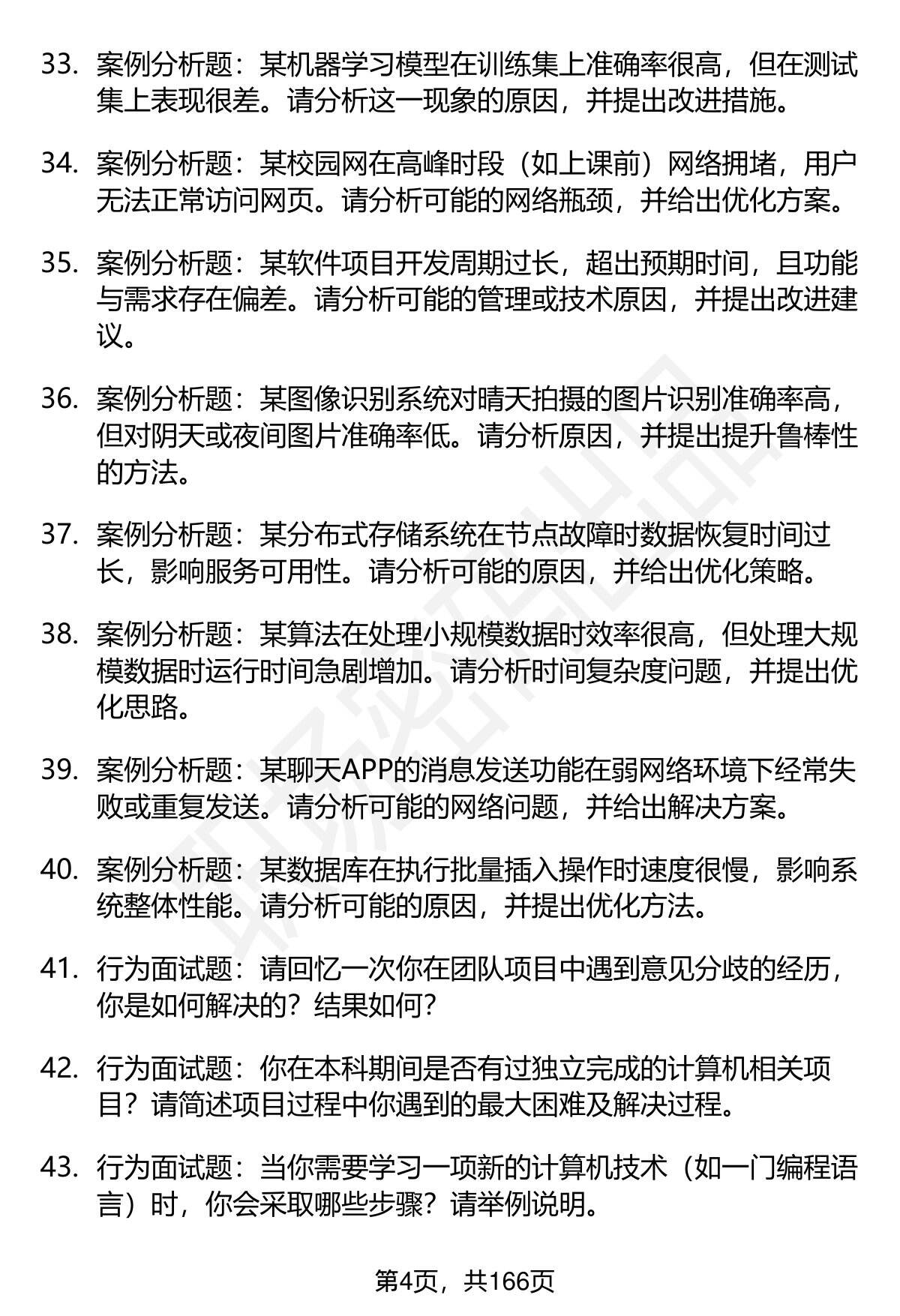 33. 案例分析题：某机器学习模型在训练集上准确率很高，但在测试集上表现很差。请分析这一现象的原因，并提出改进措施。

34. 案例分析题：某校园网在高峰时段（如上课前）网络拥堵，用户无法正常访问网页。请分析可能的网络瓶颈，并给出优化方案。

35. 案例分析题：某软件项目开发周期过长，超出预期时间，且功能与需求存在偏差。请分析可能的管理或技术原因，并提出改进建议。

36. 案例分析题：某图像识别系统对晴天拍摄的图片识别准确率高，但对阴天或夜间图片准确率低。请分析原因，并提出提升鲁棒性的方法。

37. 案例分析题：某分布式存储系统在节点故障时数据恢复时间过长，影响服务可用性。请分析可能的原因，并给出优化策略。

38. 案例分析题：某算法在处理小规模数据时效率很高，但处理大规模数据时运行时间急剧增加。请分析时间复杂度问题，并提出优化思路。

39. 案例分析题：某聊天APP的消息发送功能在弱网络环境下经常失败或重复发送。请分析可能的网络问题，并给出解决方案。

40. 案例分析题：某数据库在执行批量插入操作时速度很慢，影响系统整体性能。请分析可能的原因，并提出优化方法。

41. 行为面试题：请回忆一次你在团队项目中遇到意见分歧的经历，你是如何解决的？结果如何？

42. 行为面试题：你在本科期间是否有过独立完成的计算机相关项目？请简述项目过程中你遇到的最大困难及解决过程。

43. 行为面试题：当你需要学习一项新的计算机技术（如一门编程语言）时，你会采取哪些步骤？请举例说明。

第4页，共166页